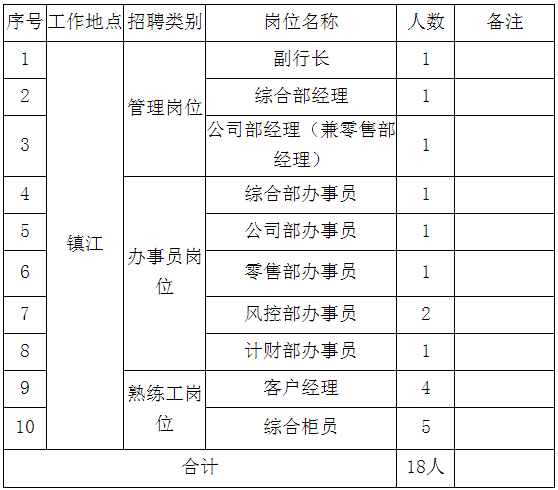 | 序号 | 工作地点 | 招聘类别 | 岗位名称 | 人数 | 备注 |
|---|---|---|---|---|---|
| 1 | 镇江 | 管理岗位 | 副行长 | 1 | |
| 2 | | | 综合部经理 | 1 | |
| 3 | | | 公司部经理（兼零售部经理） | 1 | |
| 4 | | 办事员岗位 | 综合部办事员 | 1 | |
| 5 | | | 公司部办事员 | 1 | |
| 6 | | | 零售部办事员 | 1 | |
| 7 | | | 风控部办事员 | 2 | |
| 8 | | | 计财部办事员 | 1 | |
| 9 | | 熟练工岗位 | 客户经理 | 4 | |
| 10 | | | 综合柜员 | 5 | |
| 合计 | | | | 18人 | |